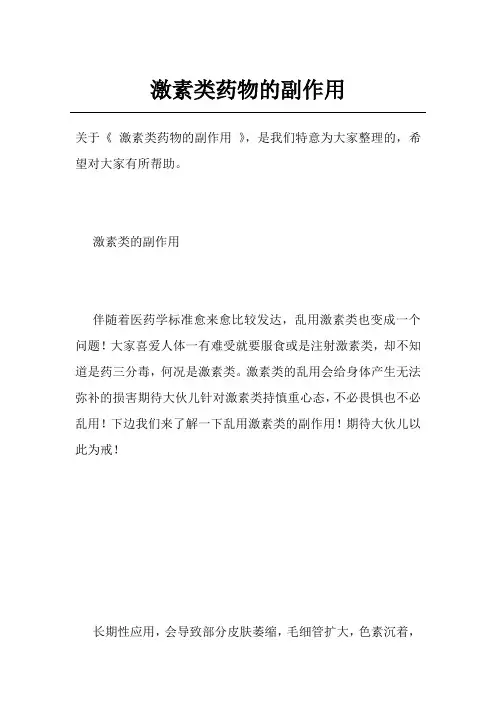 激素类药物的副作用

关于《 激素类药物的副作用 》，是我们特意为大家整理的，希望对大家有所帮助。

激素类的副作用

伴随着医药学标准愈来愈比较发达，乱用激素类也变成一个问题！大家喜爱人体一有难受就要服食或是注射激素类，却不知道是药三分毒，何况是激素类。激素类的乱用会给身体产生无法弥补的损害期待大伙儿针对激素类持慎重心态，不必畏惧也不必乱用！下边我们来了解一下乱用激素类的副作用！期待大伙儿以此为戒！

长期性应用，会导致部分皮肤萎缩，毛细管扩大，色素沉着，